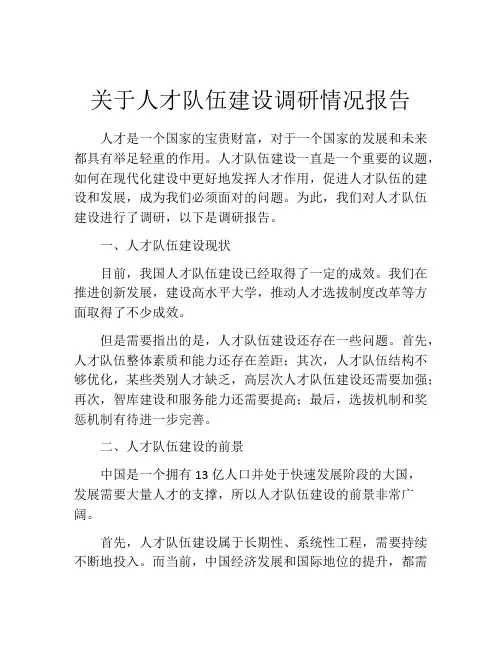 关于人才队伍建设调研情况报告

人才是一个国家的宝贵财富，对于一个国家的发展和未来都具有举足轻重的作用。人才队伍建设一直是一个重要的议题，如何在现代化建设中更好地发挥人才作用，促进人才队伍的建设和发展，成为我们必须面对的问题。为此，我们对人才队伍建设进行了调研，以下是调研报告。

一、人才队伍建设现状

目前，我国人才队伍建设已经取得了一定的成效。我们在推进创新发展，建设高水平大学，推动人才选拔制度改革等方面取得了不少成效。

但是需要指出的是，人才队伍建设还存在一些问题。首先，人才队伍整体素质和能力还存在差距；其次，人才队伍结构不够优化，某些类别人才缺乏，高层次人才队伍建设还需要加强；再次，智库建设和服务能力还需要提高；最后，选拔机制和奖惩机制有待进一步完善。

二、人才队伍建设的前景

中国是一个拥有 13 亿人口并处于快速发展阶段的大国，发展需要大量人才的支撑，所以人才队伍建设的前景非常广阔。

首先，人才队伍建设属于长期性、系统性工程，需要持续不断地投入。而当前，中国经济发展和国际地位的提升，都需